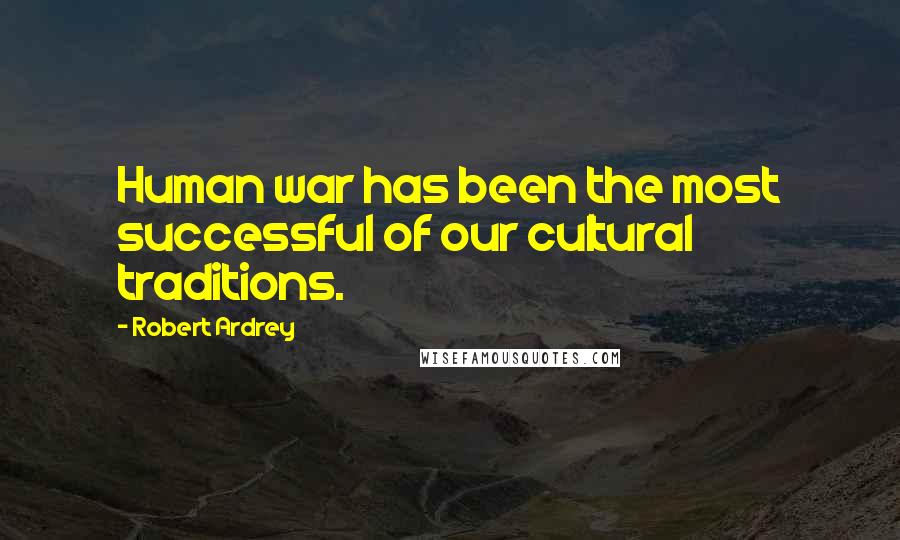 Human war has been the most successful of our cultural traditions.

- Robert Ardrey

WISEFAMOUSQUOTES.COM